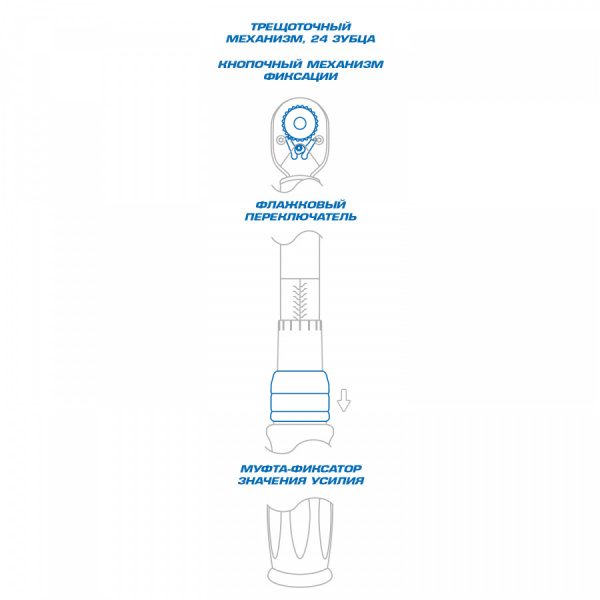 ТРЕЩОТОЧНЫЙ МЕХАНИЗМ, 24 ЗУБЦА

КНОПОЧНЫЙ МЕХАНИЗМ ФИКСАЦИИ

ФЛАЖКОВЫЙ ПЕРЕКЛЮЧАТЕЛЬ

МУФТА-ФИКСАТОР ЗНАЧЕНИЯ УСИЛИЯ